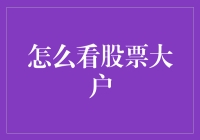 怎么看股票大户